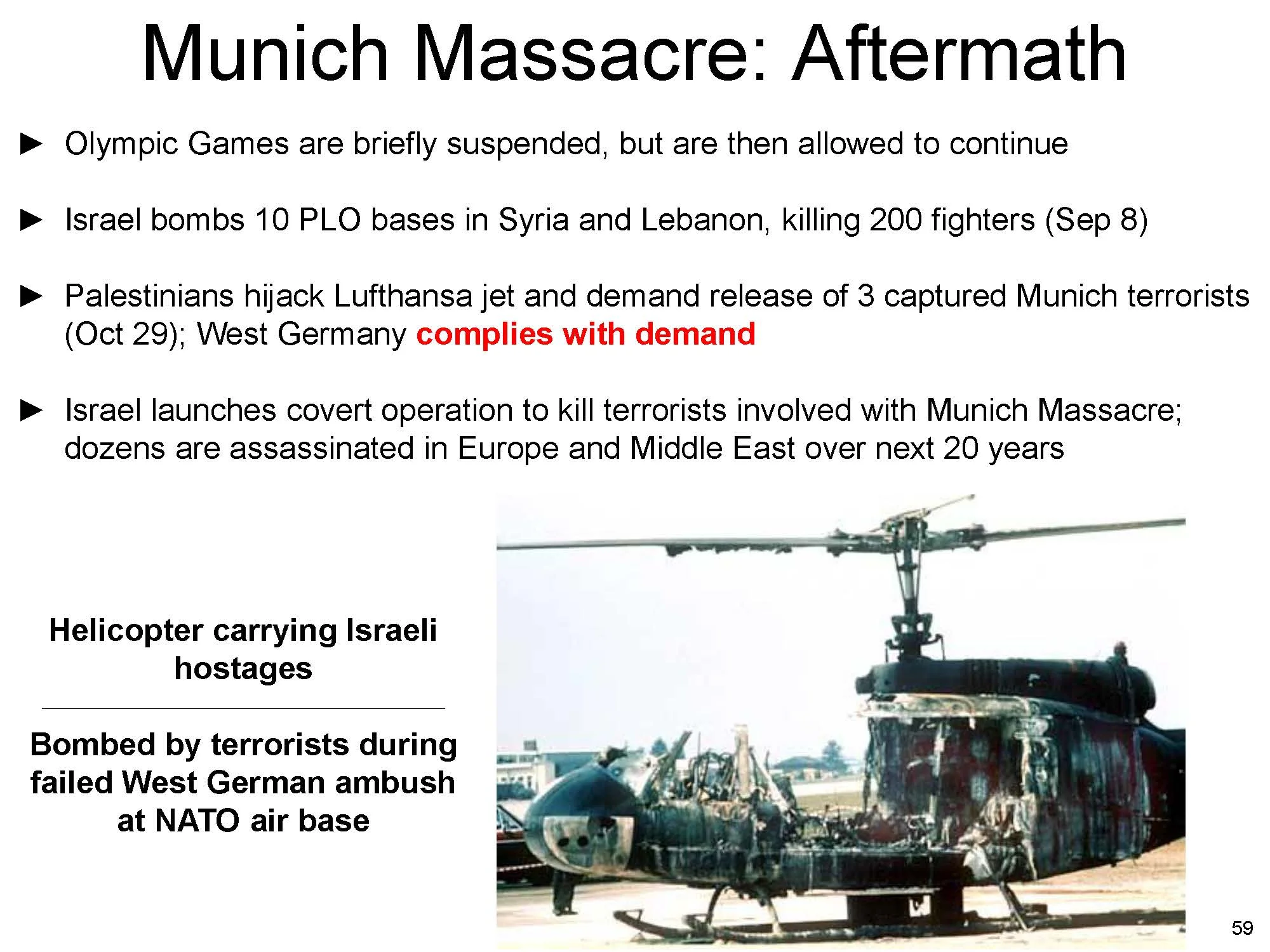 Munich Massacre: Aftermath

► Olympic Games are briefly suspended, but are then allowed to continue

► Israel bombs 10 PLO bases in Syria and Lebanon, killing 200 fighters (Sep 8)

► Palestinians hijack Lufthansa jet and demand release of 3 captured Munich terrorists (Oct 29); West Germany complies with demand

► Israel launches covert operation to kill terrorists involved with Munich Massacre; dozens are assassinated in Europe and Middle East over next 20 years

Helicopter carrying Israeli hostages

Bombed by terrorists during failed West German ambush at NATO air base

59